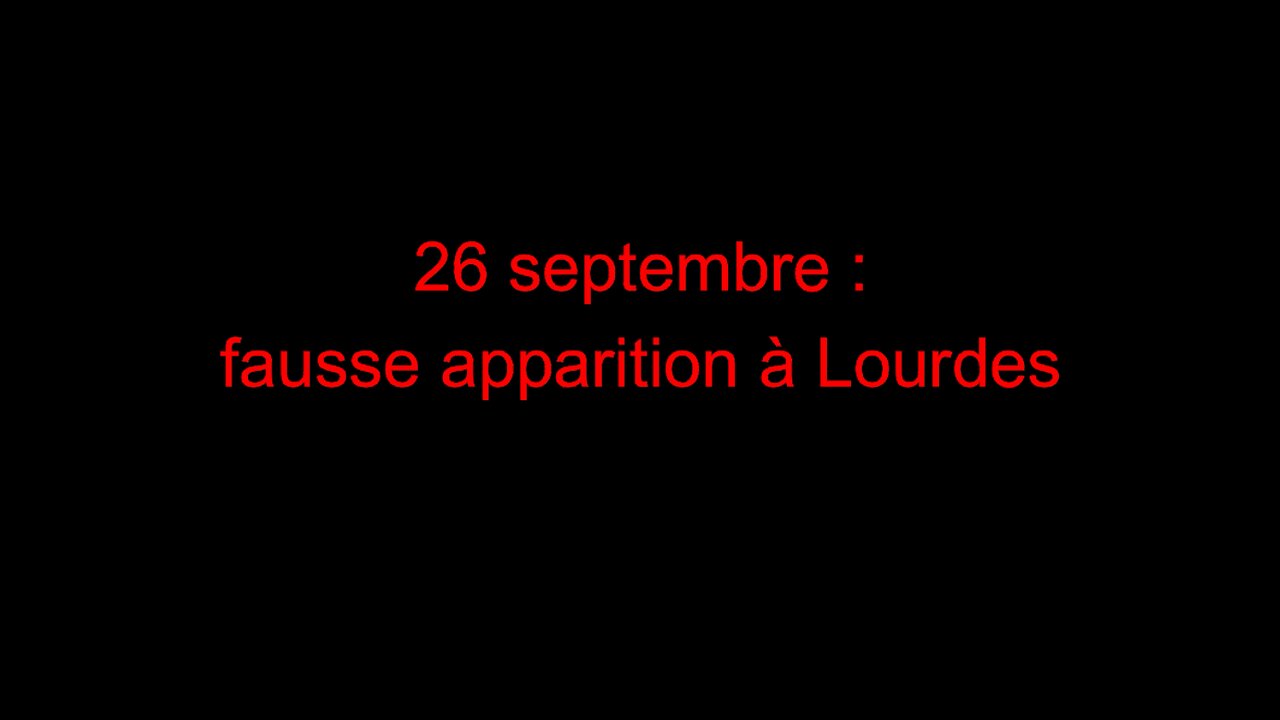 26 septembre :
fausse apparition à Lourdes